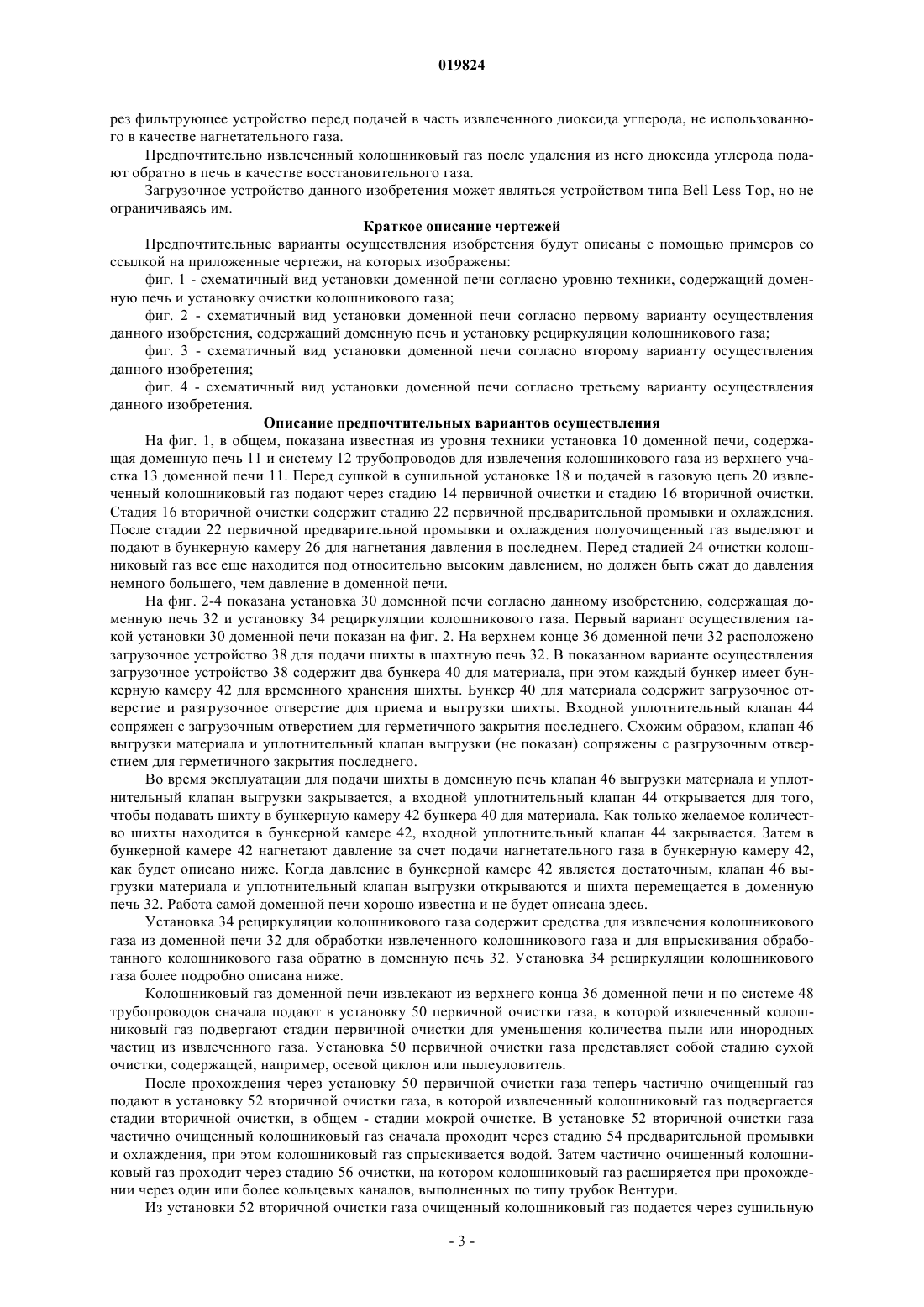 019824

рез фильтрующее устройство перед подачей в часть извлеченного диоксида углерода, не использованного в качестве нагнетательного газа.

Предпочтительно извлеченный колошниковый газ после удаления из него диоксида углерода подают обратно в печь в качестве восстановительного газа.

Загрузочное устройство данного изобретения может являться устройством типа Bell Less Top, но не ограничиваясь им.

Краткое описание чертежей

Предпочтительные варианты осуществления изобретения будут описаны с помощью примеров со ссылкой на приложенные чертежи, на которых изображены:

фиг. 1 - схематичный вид установки доменной печи согласно уровню техники, содержащий доменную печь и установку очистки колошникового газа;

фиг. 2 - схематичный вид установки доменной печи согласно первому варианту осуществления данного изобретения, содержащий доменную печь и установку рециркуляции колошникового газа;

фиг. 3 - схематичный вид установки доменной печи согласно второму варианту осуществления данного изобретения;

фиг. 4 - схематичный вид установки доменной печи согласно третьему варианту осуществления данного изобретения.

Описание предпочтительных вариантов осуществления

На фиг. 1, в общем, показана известная из уровня техники установка 10 доменной печи, содержащая доменную печь 11 и систему 12 трубопроводов для извлечения колошникового газа из верхнего участка 13 доменной печи 11. Перед сушкой в сушильной установке 18 и подачей в газовую цепь 20 извлеченный колошниковый газ подают через стадию 14 первичной очистки и стадию 16 вторичной очистки. Стадия 16 вторичной очистки содержит стадию 22 первичной предварительной промывки и охлаждения. После стадии 22 первичной предварительной промывки и охлаждения полуочищенный газ выделяют и подают в бункерную камеру 26 для нагнетания давления в последнем. Перед стадией 24 очистки колошниковый газ все еще находится под относительно высоким давлением, но должен быть сжат до давления немного большего, чем давление в доменной печи.

На фиг. 2-4 показана установка 30 доменной печи согласно данному изобретению, содержащая доменную печь 32 и установку 34 рециркуляции колошникового газа. Первый вариант осуществления такой установки 30 доменной печи показан на фиг. 2. На верхнем конце 36 доменной печи 32 расположено загрузочное устройство 38 для подачи шихты в шахтную печь 32. В показанном варианте осуществления загрузочное устройство 38 содержит два бункера 40 для материала, при этом каждый бункер имеет бункерную камеру 42 для временного хранения шихты. Бункер 40 для материала содержит загрузочное отверстие и разгрузочное отверстие для приема и выгрузки шихты. Входной уплотнительный клапан 44 сопряжен с загрузочным отверстием для герметичного закрытия последнего. Схожим образом, клапан 46 выгрузки материала и уплотнительный клапан выгрузки (не показан) сопряжены с разгрузочным отверстием для герметичного закрытия последнего.

Во время эксплуатации для подачи шихты в доменную печь клапан 46 выгрузки материала и уплотнительный клапан выгрузки закрывается, а входной уплотнительный клапан 44 открывается для того, чтобы подавать шихту в бункерную камеру 42 бункера 40 для материала. Как только желаемое количество шихты находится в бункерной камере 42, входной уплотнительный клапан 44 закрывается. Затем в бункерной камере 42 нагнетают давление за счет подачи нагнетательного газа в бункерную камеру 42, как будет описано ниже. Когда давление в бункерной камере 42 является достаточным, клапан 46 выгрузки материала и уплотнительный клапан выгрузки открываются и шихта перемещается в доменную печь 32. Работа самой доменной печи хорошо известна и не будет описана здесь.

Установка 34 рециркуляции колошникового газа содержит средства для извлечения колошникового газа из доменной печи 32 для обработки извлеченного колошникового газа и для впрыскивания обработанного колошникового газа обратно в доменную печь 32. Установка 34 рециркуляции колошникового газа более подробно описана ниже.

Колошниковый газ доменной печи извлекают из верхнего конца 36 доменной печи и по системе 48 трубопроводов сначала подают в установку 50 первичной очистки газа, в которой извлеченный колошниковый газ подвергают стадии первичной очистки для уменьшения количества пыли или инородных частиц из извлеченного газа. Установка 50 первичной очистки газа представляет собой стадию сухой очистки, содержащей, например, осевой циклон или пылеуловитель.

После прохождения через установку 50 первичной очистки газа теперь частично очищенный газ подают в установку 52 вторичной очистки газа, в которой извлеченный колошниковый газ подвергается стадии вторичной очистки, в общем - стадии мокрой очистке. В установке 52 вторичной очистки газа частично очищенный колошниковый газ сначала проходит через стадию 54 предварительной промывки и охлаждения, при этом колошниковый газ спрыскивается водой. Затем частично очищенный колошниковый газ проходит через стадию 56 очистки, на котором колошниковый газ расширяется при прохождении через один или более кольцевых каналов, выполненных по типу трубок Вентури.

Из установки 52 вторичной очистки газа очищенный колошниковый газ подается через сушильную

- 3 -